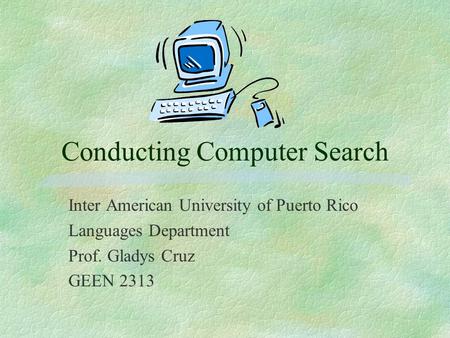 Conducting Computer Search

Inter American University of Puerto Rico
Languages Department
Prof. Gladys Cruz
GEEN 2313